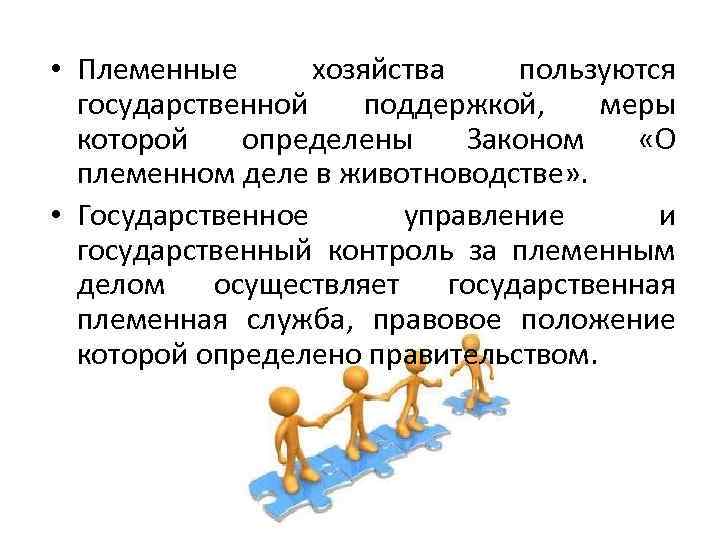 • Племенные хозяйства пользуются государственной поддержкой, меры которой определены Законом «О племенном деле в животноводстве».

• Государственное управление и государственный контроль за племенным делом осуществляет государственная племенная служба, правовое положение которой определено правительством.